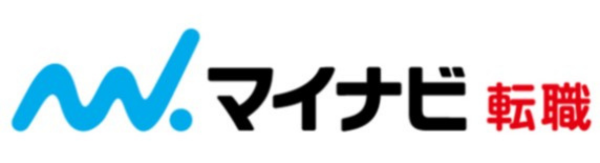 マイナビ 転職